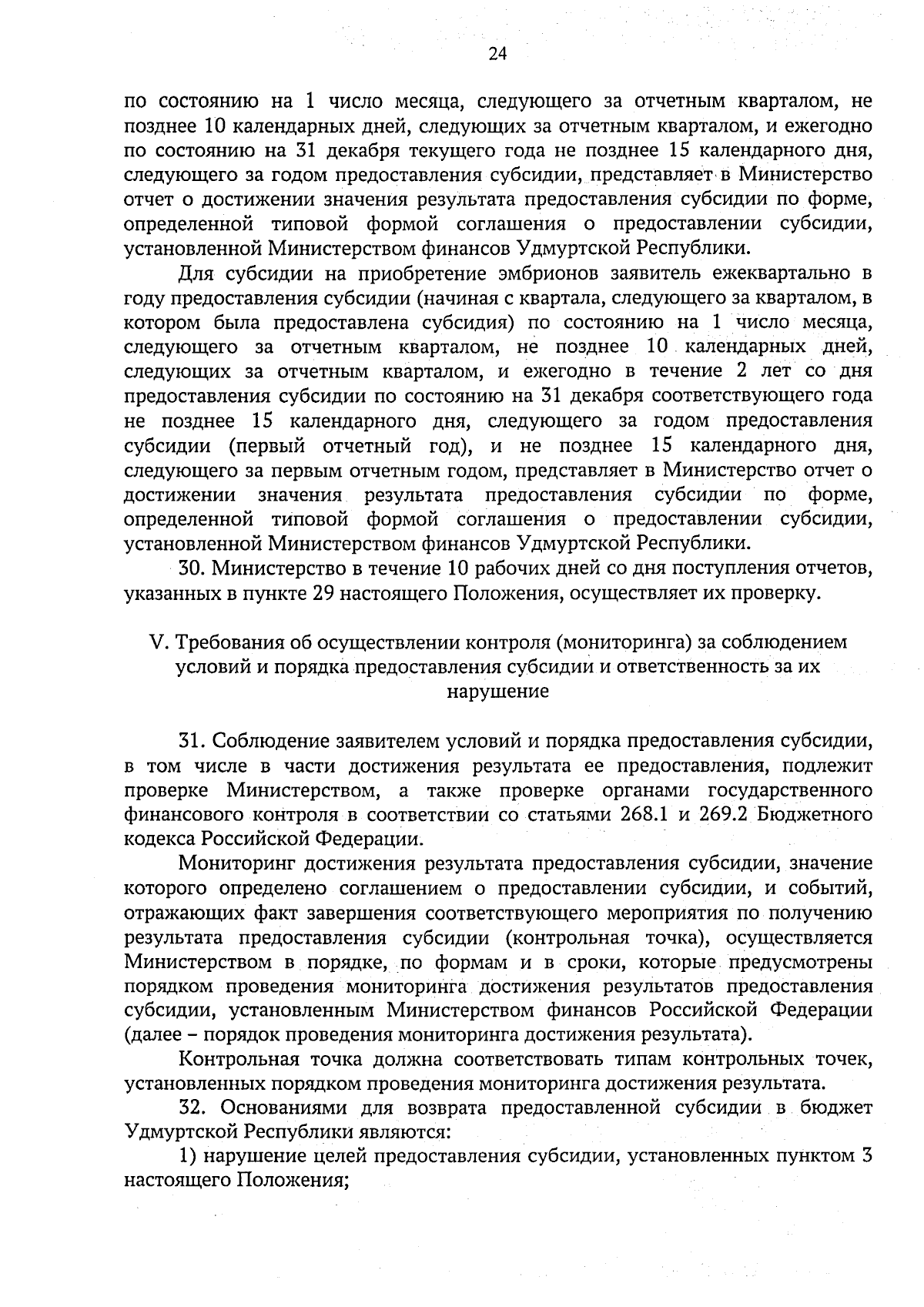 24

по состоянию на 1 число месяца, следующего за отчетным кварталом, не позднее 10 календарных дней, следующих за отчетным кварталом, и ежегодно по состоянию на 31 декабря текущего года не позднее 15 календарного дня, следующего за годом предоставления субсидии, представляет в Министерство отчет о достижении значения результата предоставления субсидии по форме, определенной типовой формой соглашения о предоставлении субсидии, установленной Министерством финансов Удмуртской Республики.

Для субсидии на приобретение эмбрионов заявитель ежеквартально в году предоставления субсидии (начиная с квартала, следующего за кварталом, в котором была предоставлена субсидия) по состоянию на 1 число месяца, следующего за отчетным кварталом, не позднее 10 календарных дней, следующих за отчетным кварталом, и ежегодно в течение 2 лет со дня предоставления субсидии по состоянию на 31 декабря соответствующего года не позднее 15 календарного дня, следующего за годом предоставления субсидии (первый отчетный год), и не позднее 15 календарного дня, следующего за первым отчетным годом, представляет в Министерство отчет о достижении значения результата предоставления субсидии по форме, определенной типовой формой соглашения о предоставлении субсидии, установленной Министерством финансов Удмуртской Республики.

30. Министерство в течение 10 рабочих дней со дня поступления отчетов, указанных в пункте 29 настоящего Положения, осуществляет их проверку.

V. Требования об осуществлении контроля (мониторинга) за соблюдением условий и порядка предоставления субсидии и ответственность за их нарушение

31. Соблюдение заявителем условий и порядка предоставления субсидии, в том числе в части достижения результата ее предоставления, подлежит проверке Министерством, а также проверке органами государственного финансового контроля в соответствии со статьями 268.1 и 269.2 Бюджетного кодекса Российской Федерации.

Мониторинг достижения результата предоставления субсидии, значение которого определено соглашением о предоставлении субсидии, и событий, отражающих факт завершения соответствующего мероприятия по получению результата предоставления субсидии (контрольная точка), осуществляется Министерством в порядке, по формам и в сроки, которые предусмотрены порядком проведения мониторинга достижения результатов предоставления субсидии, установленным Министерством финансов Российской Федерации (далее – порядок проведения мониторинга достижения результата).

Контрольная точка должна соответствовать типам контрольных точек, установленных порядком проведения мониторинга достижения результата.

32. Основаниями для возврата предоставленной субсидии в бюджет Удмуртской Республики являются:

1) нарушение целей предоставления субсидии, установленных пунктом 3 настоящего Положения;